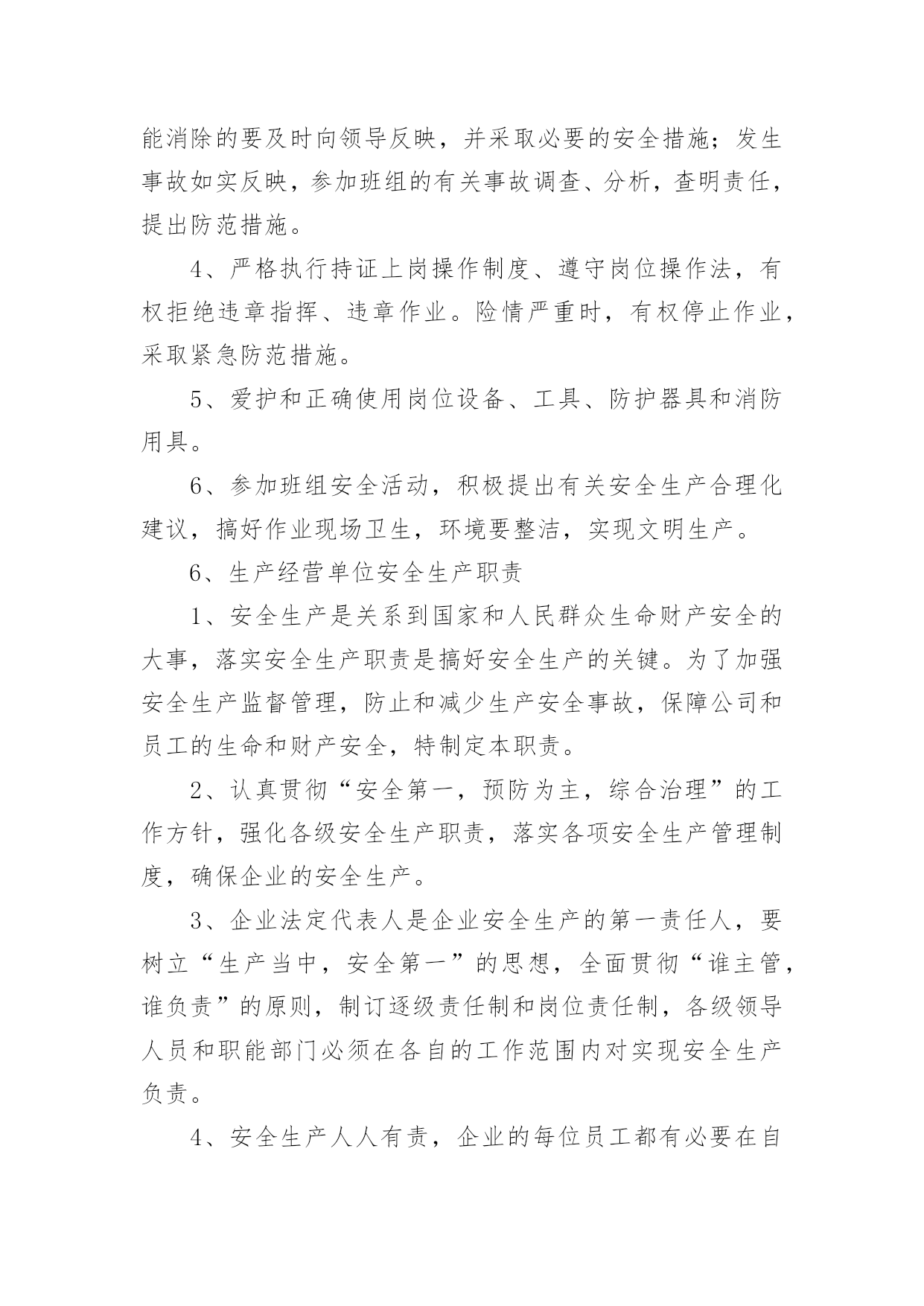 能消除的要及时向领导反映，并采取必要的安全措施；发生事故如实反映，参加班组的有关事故调查、分析，查明责任，提出防范措施。

4、严格执行持证上岗操作制度、遵守岗位操作法，有权拒绝违章指挥、违章作业。险情严重时，有权停止作业，采取紧急防范措施。

5、爱护和正确使用岗位设备、工具、防护器具和消防用具。

6、参加班组安全活动，积极提出有关安全生产合理化建议，搞好作业现场卫生，环境要整洁，实现文明生产。

6、生产经营单位安全生产职责

1、安全生产是关系到国家和人民群众生命财产安全的大事，落实安全生产职责是搞好安全生产的关键。为了加强安全生产监督管理，防止和减少生产安全事故，保障公司和员工的生命和财产安全，特制定本职责。

2、认真贯彻“安全第一，预防为主，综合治理”的工作方针，强化各级安全生产职责，落实各项安全生产管理制度，确保企业的安全生产。

3、企业法定代表人是企业安全生产的第一责任人，要树立“生产当中，安全第一”的思想，全面贯彻“谁主管，谁负责”的原则，制订逐级责任制和岗位责任制，各级领导人员和职能部门必须在各自的工作范围内对实现安全生产负责。

4、安全生产人人有责，企业的每位员工都有必要在自